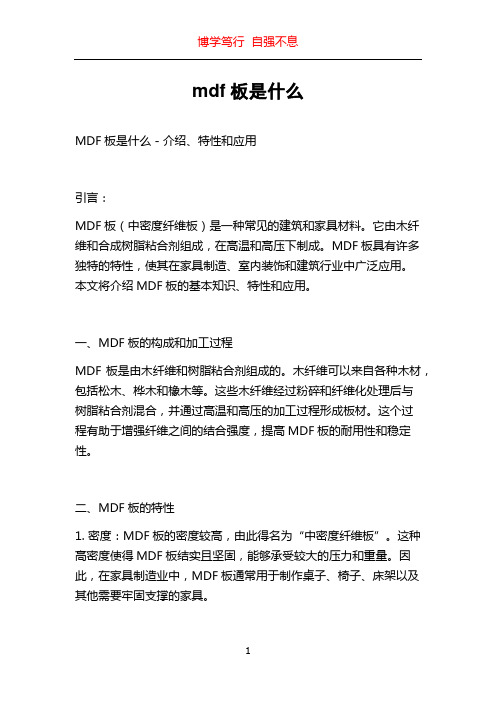 博学笃行 自强不息

mdf 板是什么

MDF 板是什么 - 介绍、特性和应用

引言：

MDF 板（中密度纤维板）是一种常见的建筑和家具材料。它由木纤维和合成树脂粘合剂组成，在高温和高压下制成。MDF 板具有许多独特的特性，使其在家具制造、室内装饰和建筑行业中广泛应用。本文将介绍 MDF 板的基本知识、特性和应用。

一、MDF 板的构成和加工过程

MDF 板是由木纤维和树脂粘合剂组成的。木纤维可以来自各种木材，包括松木、桦木和橡木等。这些木纤维经过粉碎和纤维化处理后与树脂粘合剂混合，并通过高温和高压的加工过程形成板材。这个过程有助于增强纤维之间的结合强度，提高 MDF 板的耐用性和稳定性。

二、MDF 板的特性

1. 密度：MDF 板的密度较高，由此得名为“中密度纤维板”。这种高密度使得 MDF 板结实且坚固，能够承受较大的压力和重量。因此，在家具制造业中，MDF 板通常用于制作桌子、椅子、床架以及其他需要牢固支撑的家具。

1